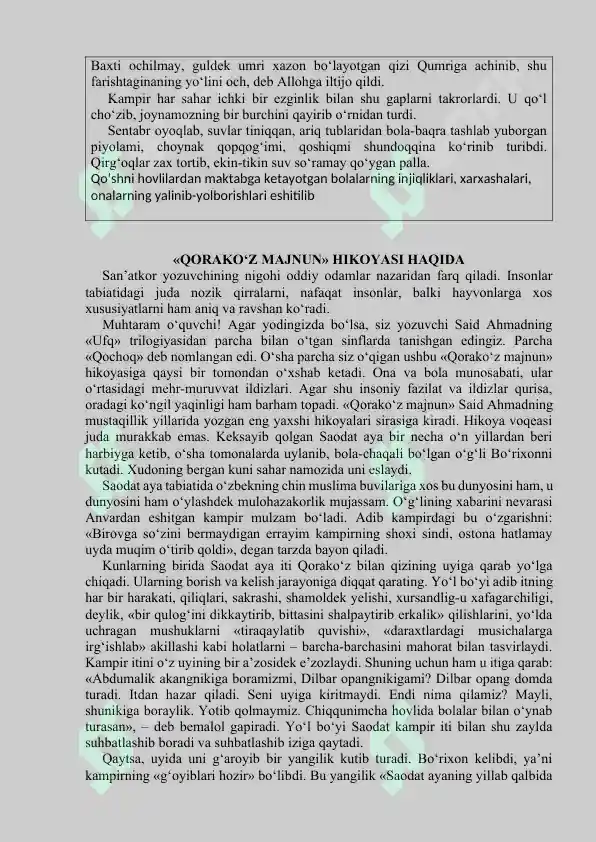 Baxti ochilmay, guldek umri xazon bo‘layotgan qizi Qumriga achinib, shu farishtaginaning yo‘lini och, deb Allohga iltijo qildi.

Kampir har sahar ichki bir ezginlik bilan shu gaplarni takrorlardi. U qo‘l cho‘zib, joynamozning bir burchini qayirib o‘rnidan turdi.

Sentabr oyoqlab, suvlar tiniqqan, ariq tublaridan bola-baqra tashlab yuborgan piyolami, choynak qopqog‘imi, qoshiqmi shundoqqina ko‘rinib turibdi. Qirg‘oqlar zax tortib, ekin-tikin suv so‘ramay qo‘ygan palla.
Qo'shni hovlilardan maktabga ketayotgan bolalarning injiqliklari, xarxashalari, onalarning yalinib-yolborishlari eshitilib

«QORAKO‘Z MAJNUN» HIKOYASI HAQIDA

San’atkor yozuvchining nigohi oddiy odamlar nazaridan farq qiladi. Insonlar tabiatidagi juda nozik qirralarni, nafaqat insonlar, balki hayvonlarga xos xususiyatlarni ham aniq va ravshan ko‘radi.

Muhtaram o‘quvchi! Agar yodingizda bo‘lsa, siz yozuvchi Said Ahmadning «Ufq» trilogiyasidan parcha bilan o‘tgan sinflarda tanishgan edingiz. Parcha «Qochoq» deb nomlangan edi. O‘sha parcha siz o‘qigan ushbu «Qorako‘z majnun» hikoyasiga qaysi bir tomondan o‘xshab ketadi. Ona va bola munosabati, ular o‘rtasidagi mehr-muruvvat ildizlari. Agar shu insoniy fazilat va ildizlar qurisa, oradagi ko‘ngil yaqinligi ham barham topadi. «Qorako‘z majnun» Said Ahmadning mustaqillik yillarida yozgan eng yaxshi hikoyalari sirasiga kiradi. Hikoya voqeasi juda murakkab emas. Keksayib qolgan Saodat aya bir necha o‘n yillardan beri harbiyga ketib, o‘sha tomonalarda uylanib, bola-chaqali bo‘lgan o‘g‘li Bo‘rixonni kutadi. Xudoning bergan kuni sahar namozida uni eslaydi.

Saodat aya tabiatida o‘zbekning chin muslima buvilariga xos bu dunyosini ham, u dunyosini ham o‘ylashdek mulohazakorlik mujassam. O‘g‘lining xabarini nevarasi Anvardan eshitgan kampir mulzam bo‘ladi. Adib kampirdagi bu o‘zgarishni: «Birovga so‘zini bermaydigan errayim kampirning shoxi sindi, ostona hatlamay uyda muqim o‘tirib qoldi», degan tarzda bayon qiladi.

Kunlarning birida Saodat aya iti Qorako‘z bilan qizining uyiga qarab yo‘lga chiqadi. Ularning borish va kelish jarayoniga diqqat qarating. Yo‘l bo‘yi adib itning har bir harakati, qiliqlari, sakrashi, shamoldek yelishi, xursandlig-u xafagarchiligi, deylik, «bir qulog‘ini dikkaytirib, bittasini shalpaytirib erkalik» qilishlarini, yo‘lda uchragan mushuklarni «tiraqaylatib quvishi», «daraxtlardagi musichalarga irg‘ishlab» akillashi kabi holatlarni – barcha-barchasini mahorat bilan tasvirlaydi. Kampir itini o‘z uyining bir a’zosidek e’zozlaydi. Shuning uchun ham u itiga qarab: «Abdumalik akangnikiga boramizmi, Dilbar opangnikigami? Dilbar opang domda turadi. Itdan hazar qiladi. Seni uyiga kiritmaydi. Endi nima qilamiz? Mayli, shunikiga boraylik. Yotib qolmaymiz. Chiqqunimcha hovlida bolalar bilan o‘ynab turasan», – deb bemalol gapiradi. Yo‘l bo‘yi Saodat kampir iti bilan shu zaylda suhbatlashib boradi va suhbatlashib iziga qaytadi.

Qaytsa, uyida uni g‘aroyib bir yangilik kutib turadi. Bo‘rixon kelibdi, ya’ni kampirning «g‘oyiblari hozir» bo‘libdi. Bu yangilik «Saodat ayaning yillab qalbida